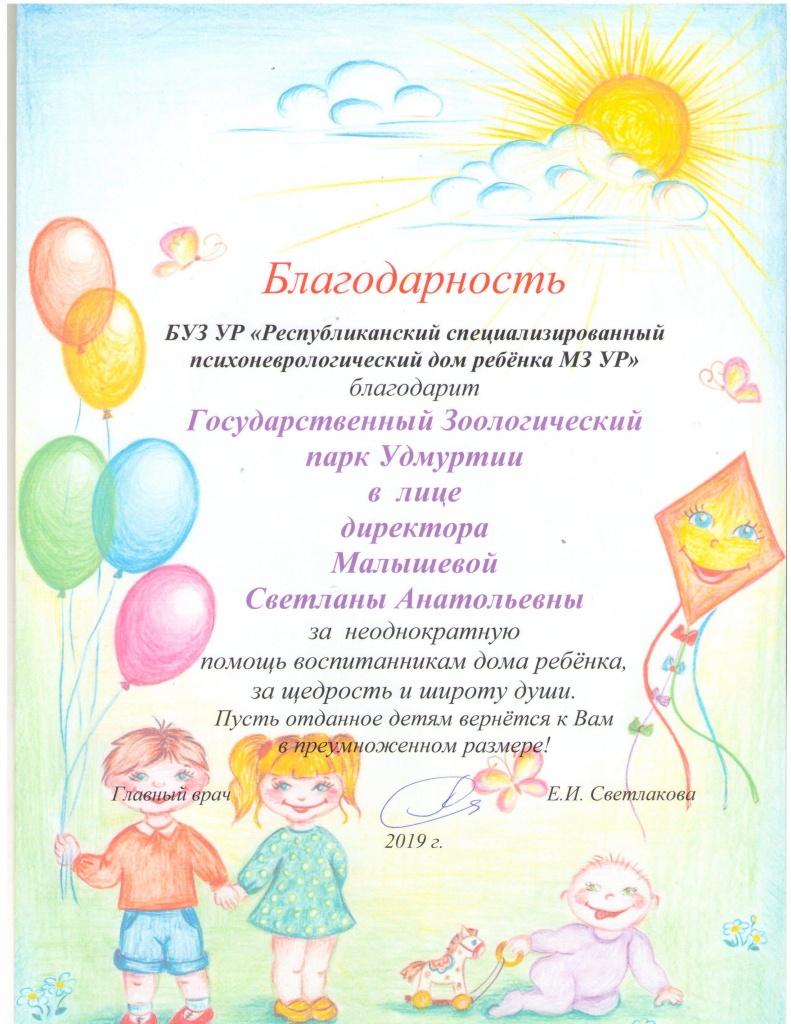 Благодарность

БУЗ УР «Республиканский специализированный психоневрологический дом ребёнка МЗ УР»
благодарит

Государственный Зоологический парк Удмуртии
в лице
директора
Малышевой
Светланы Анатольевны

за неоднократную помощь воспитанникам дома ребёнка, за щедрость и широту души.
Пусть отданное детям вернётся к Вам в преумноженном размере!

Главный врач Е.И. Светлакова

2019 г.